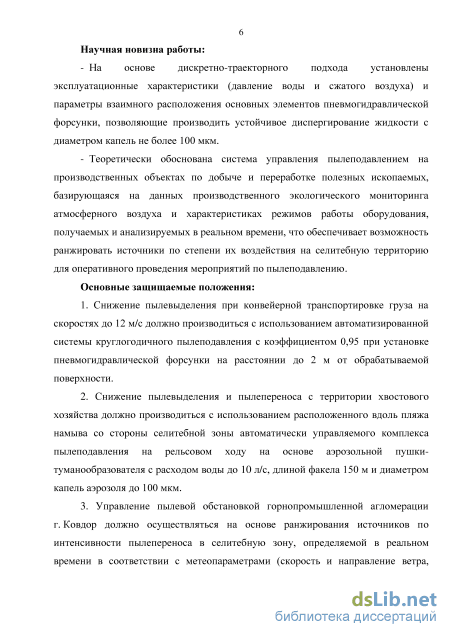 6

Научная новизна работы:

- На основе дискретно-траекторного подхода установлены эксплуатационные характеристики (давление воды и сжатого воздуха) и параметры взаимного расположения основных элементов пневмогидравлической форсунки, позволяющие производить устойчивое диспергирование жидкости с диаметром капель не более 100 мкм.

- Теоретически обоснована система управления пылеподавлением на производственных объектах по добыче и переработке полезных ископаемых, базирующаяся на данных производственного экологического мониторинга атмосферного воздуха и характеристиках режимов работы оборудования, получаемых и анализируемых в реальном времени, что обеспечивает возможность ранжировать источники по степени их воздействия на селитебную территорию для оперативного проведения мероприятий по пылеподавлению.

Основные защищаемые положения:

1. Снижение пылевыделения при конвейерной транспортировке груза на скоростях до 12 м/с должно производиться с использованием автоматизированной системы круглогодичного пылеподавления с коэффициентом 0,95 при установке пневмогидравлической форсунки на расстоянии до 2 м от обрабатываемой поверхности.

2. Снижение пылевыделения и пылепереноса с территории хвостового хозяйства должно производиться с использованием расположенного вдоль пляжа намыва со стороны селитебной зоны автоматически управляемого комплекса пылеподавления на рельсовом ходу на основе аэрозольной пушки-туманообразователя с расходом воды до 10 л/с, длиной факела 150 м и диаметром капель аэрозоля до 100 мкм.

3. Управление пылевой обстановкой горнопромышленной агломерации г. Ковдор должно осуществляться на основе ранжирования источников по интенсивности пылепереноса в селитебную зону, определяемой в реальном времени в соответствии с метеопараметрами (скорость и направление ветра,

dsLib.net
библиотека диссертаций